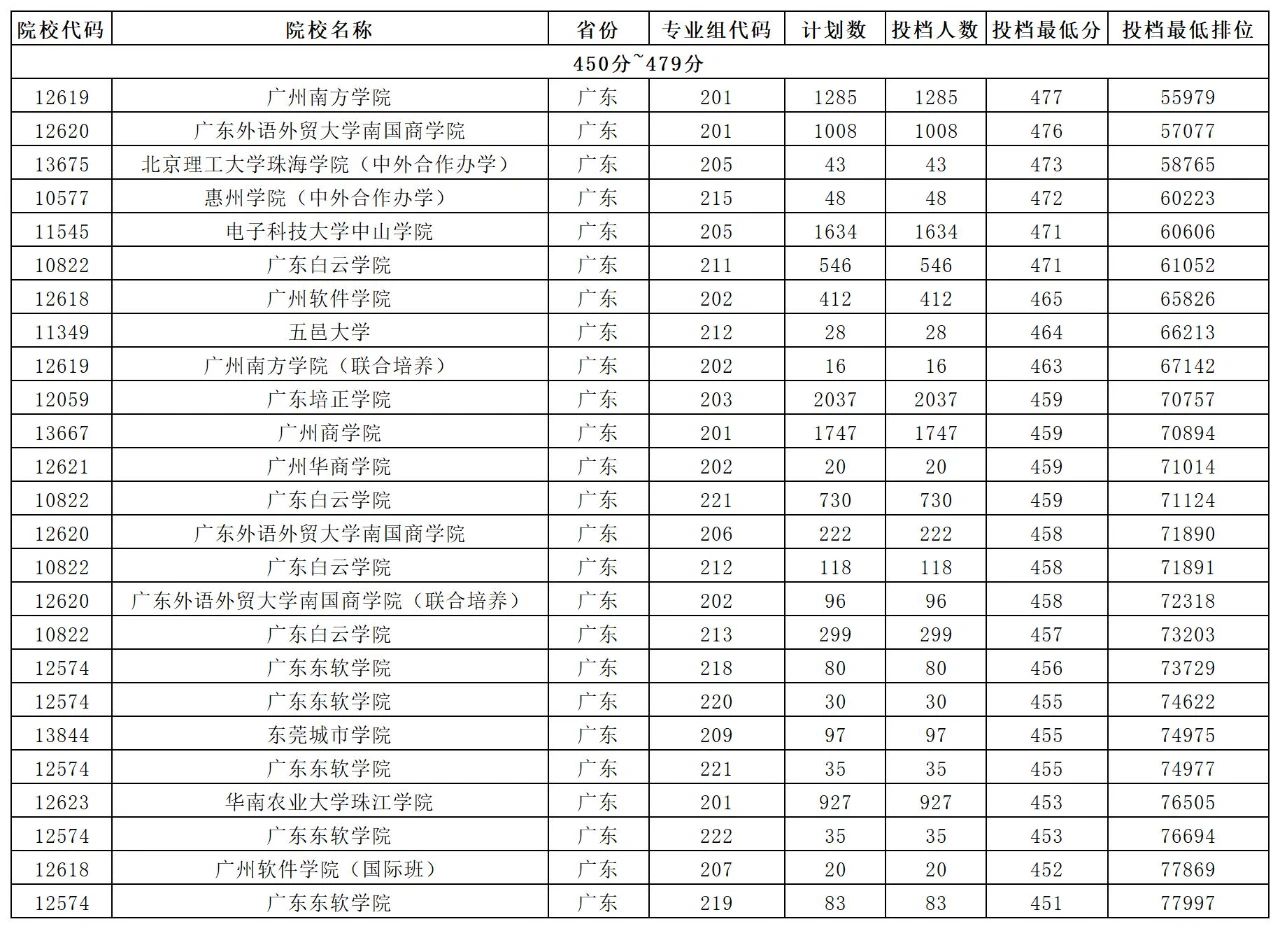 | 院校代码 | 院校名称 | 省份 | 专业组代码 | 计划数 | 投档人数 | 投档最低分 | 投档最低排位 |
|---|---|---|---|---|---|---|---|
| 450分~479分 | | | | | | | |
| 12619 | 广州南方学院 | 广东 | 201 | 1285 | 1285 | 477 | 55979 |
| 12620 | 广东外语外贸大学南国商学院 | 广东 | 201 | 1008 | 1008 | 476 | 57077 |
| 13675 | 北京理工大学珠海学院（中外合作办学） | 广东 | 205 | 43 | 43 | 473 | 58765 |
| 10577 | 惠州学院（中外合作办学） | 广东 | 215 | 48 | 48 | 472 | 60223 |
| 11545 | 电子科技大学中山学院 | 广东 | 205 | 1634 | 1634 | 471 | 60606 |
| 10822 | 广东白云学院 | 广东 | 211 | 546 | 546 | 471 | 61052 |
| 12618 | 广州软件学院 | 广东 | 202 | 412 | 412 | 465 | 65826 |
| 11349 | 五邑大学 | 广东 | 212 | 28 | 28 | 464 | 66213 |
| 12619 | 广州南方学院（联合培养） | 广东 | 202 | 16 | 16 | 463 | 67142 |
| 12059 | 广东培正学院 | 广东 | 203 | 2037 | 2037 | 459 | 70757 |
| 13667 | 广州商学院 | 广东 | 201 | 1747 | 1747 | 459 | 70894 |
| 12621 | 广州华商学院 | 广东 | 202 | 20 | 20 | 459 | 71014 |
| 10822 | 广东白云学院 | 广东 | 221 | 730 | 730 | 459 | 71124 |
| 12620 | 广东外语外贸大学南国商学院 | 广东 | 206 | 222 | 222 | 458 | 71890 |
| 10822 | 广东白云学院 | 广东 | 212 | 118 | 118 | 458 | 71891 |
| 12620 | 广东外语外贸大学南国商学院（联合培养） | 广东 | 202 | 96 | 96 | 458 | 72318 |
| 10822 | 广东白云学院 | 广东 | 213 | 299 | 299 | 457 | 73203 |
| 12574 | 广东东软学院 | 广东 | 218 | 80 | 80 | 456 | 73729 |
| 12574 | 广东东软学院 | 广东 | 220 | 30 | 30 | 455 | 74622 |
| 13844 | 东莞城市学院 | 广东 | 209 | 97 | 97 | 455 | 74975 |
| 12574 | 广东东软学院 | 广东 | 221 | 35 | 35 | 455 | 74977 |
| 12623 | 华南农业大学珠江学院 | 广东 | 201 | 927 | 927 | 453 | 76505 |
| 12574 | 广东东软学院 | 广东 | 222 | 35 | 35 | 453 | 76694 |
| 12618 | 广州软件学院（国际班） | 广东 | 207 | 20 | 20 | 452 | 77869 |
| 12574 | 广东东软学院 | 广东 | 219 | 83 | 83 | 451 | 77997 |